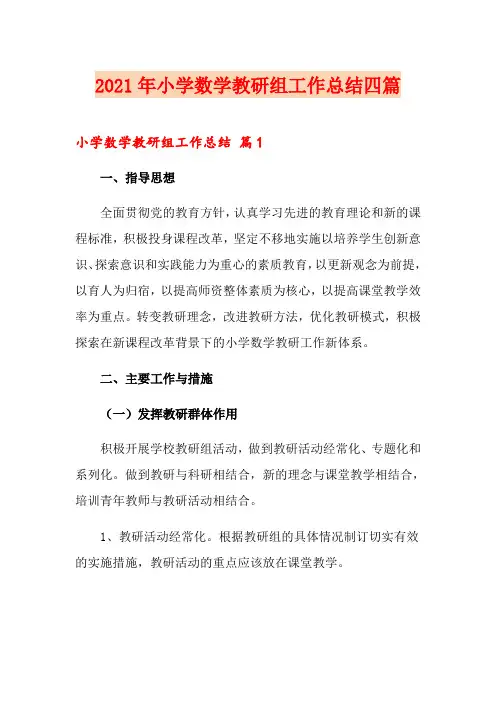 2021年小学数学教研组工作总结四篇

小学数学教研组工作总结 篇1

一、指导思想

全面贯彻党的教育方针，认真学习先进的教育理论和新的课程标准，积极投身课程改革，坚定不移地实施以培养学生创新意识、探索意识和实践能力为重心的素质教育，以更新观念为前提，以育人为归宿，以提高师资整体素质为核心，以提高课堂教学效率为重点。转变教研理念，改进教研方法，优化教研模式，积极探索在新课程改革背景下的小学数学教研工作新体系。

二、主要工作与措施

（一）发挥教研群体作用

积极开展学校教研组活动，做到教研活动经常化、专题化和系列化。做到教研与科研相结合，新的理念与课堂教学相结合，培训青年教师与教研活动相结合。

1、教研活动经常化。根据教研组的具体情况制订切实有效的实施措施，教研活动的重点应该放在课堂教学。